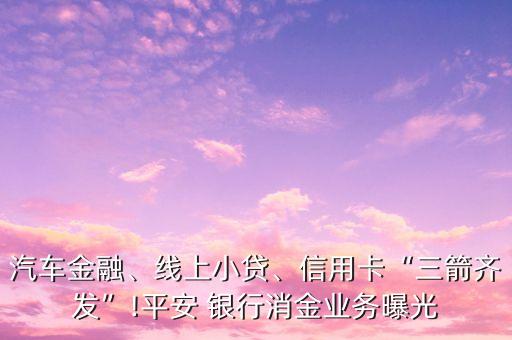 汽车金融、线上小贷、信用卡“三箭齐发”!平安 银行消金业务曝光